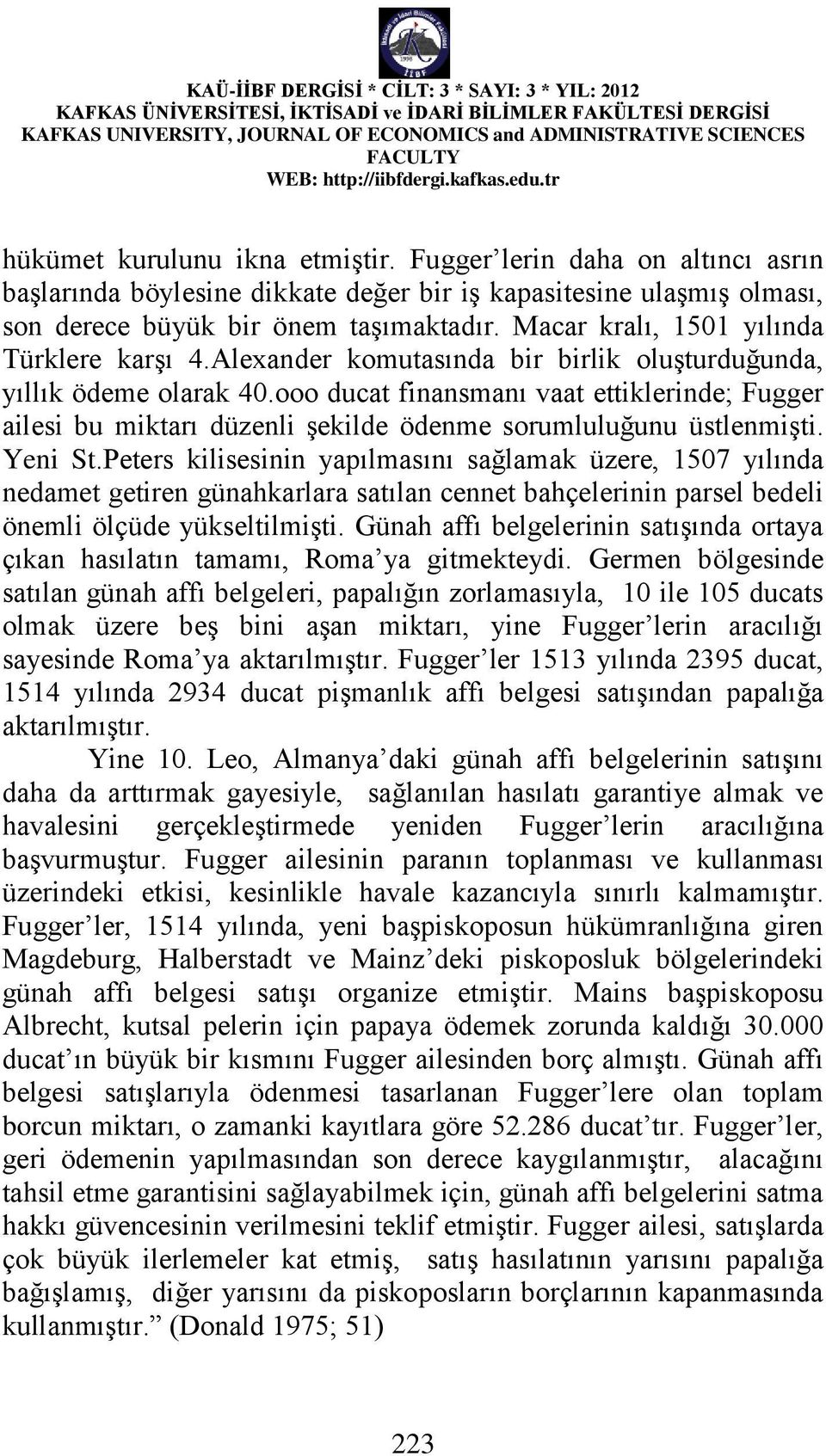 KAÜ-İİBF DERGİSİ * CİLT: 3 * SAYI: 3 * YIL: 2012
KAFKAS ÜNİVERSİTESİ, İKTİSADİ ve İDARİ BİLİMLER FAKÜLTESİ DERGİSİ
KAFKAS UNIVERSITY, JOURNAL OF ECONOMICS and ADMINISTRATIVE SCIENCES FACULTY
WEB: http://iibfdergi.kafkas.edu.tr

hükümet kurulunu ikna etmiştir. Fugger'lerin daha on altıncı asrın başlarında böylesine dikkate değer bir iş kapasitesine ulaşmış olması, son derece büyük bir önem taşımaktadır. Macar kralı, 1501 yılında Türklere karşı 4.Alexander komutasında bir birlik oluşturduğunda, yıllık ödeme olarak 40.ooo ducat finansmanı vaat ettiklerinde; Fugger ailesi bu miktarı düzenli şekilde ödenme sorumluluğunu üstlenmişti. Yeni St.Peters kilisesinin yapılmasını sağlamak üzere, 1507 yılında nedamet getiren günahkarlara satılan cennet bahçelerinin parsel bedeli önemli ölçüde yükseltilmişti. Günah affı belgelerinin satışında ortaya çıkan hasılatın tamamı, Roma'ya gitmekteydi. Germen bölgesinde satılan günah affı belgeleri, papalığın zorlamasıyla, 10 ile 105 ducats olmak üzere beş bini aşan miktarı, yine Fugger'lerin aracılığı sayesinde Roma'ya aktarılmıştır. Fugger'ler 1513 yılında 2395 ducat, 1514 yılında 2934 ducat pişmanlık affı belgesi satışından papalığa aktarılmıştır.

Yine 10. Leo, Almanya'daki günah affı belgelerinin satışını daha da arttırmak gayesiyle, sağlanılan hasılatı garantiye almak ve havalesini gerçekleştirmede yeniden Fugger'lerin aracılığına başvurmuştur. Fugger ailesinin paranın toplanması ve kullanması üzerindeki etkisi, kesinlikle havale kazancıyla sınırlı kalmamıştır. Fugger'ler, 1514 yılında, yeni başpiskoposun hükümranlığına giren Magdeburg, Halberstadt ve Mainz'deki piskoposluk bölgelerindeki günah affı belgesi satışı organize etmiştir. Mains başpiskoposu Albrecht, kutsal pelerin için papaya ödemek zorunda kaldığı 30.000 ducat'ın büyük bir kısmını Fugger ailesinden borç almıştı. Günah affı belgesi satışlarıyla ödenmesi tasarlanan Fugger'lere olan toplam borcun miktarı, o zamanki kayıtlara göre 52.286 ducat'tır. Fugger'ler, geri ödemenin yapılmasından son derece kaygılanmıştır, alacağını tahsil etme garantisini sağlayabilmek için, günah affı belgelerini satma hakkı güvencesinin verilmesini teklif etmiştir. Fugger ailesi, satışlarda çok büyük ilerlemeler kat etmiş, satış hasılatının yarısını papalığa bağışlamış, diğer yarısını da piskoposların borçlarının kapanmasında kullanmıştır." (Donald 1975; 51)

223